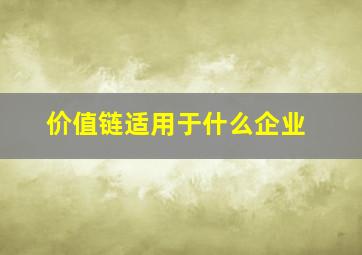 价值链适用于什么企业